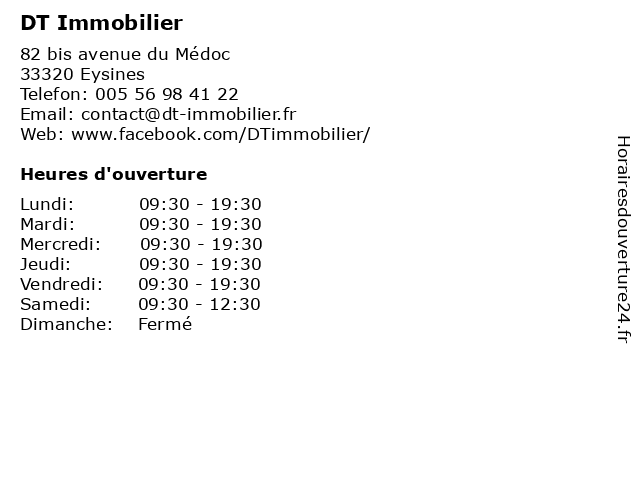 DT Immobilier

82 bis avenue du Médoc
33320 Eysines
Telefon: 005 56 98 41 22
Email: contact@dt-immobilier.fr
Web: www.facebook.com/DTimmobilier/

Heures d'ouverture

| | |
|---|---|
| Lundi: | 09:30 - 19:30 |
| Mardi: | 09:30 - 19:30 |
| Mercredi: | 09:30 - 19:30 |
| Jeudi: | 09:30 - 19:30 |
| Vendredi: | 09:30 - 19:30 |
| Samedi: | 09:30 - 12:30 |
| Dimanche: | Fermé |

Horairesdouverture24.fr